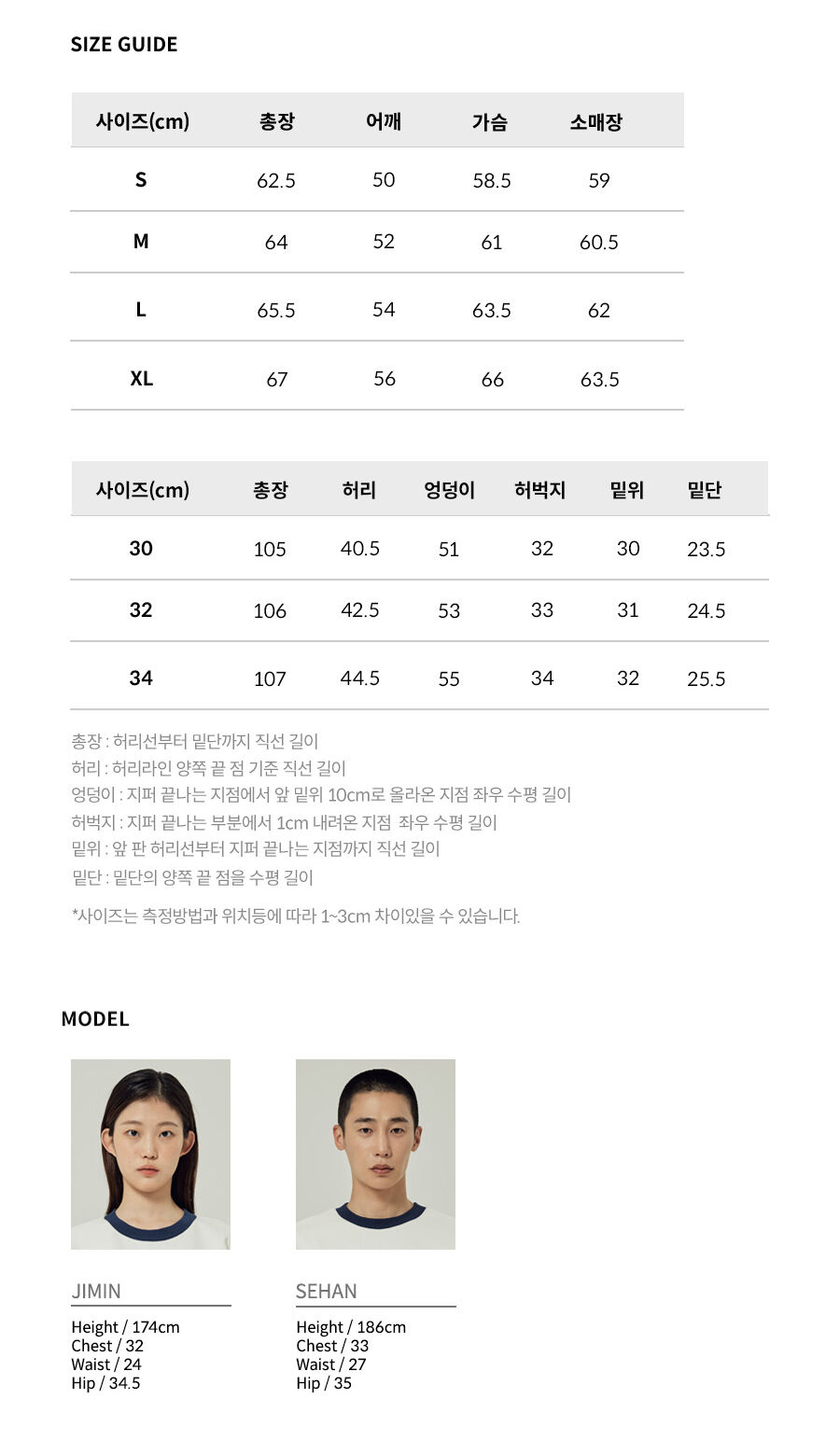 SIZE GUIDE

| 사이즈(cm) | 총장 | 어깨 | 가슴 | 소매장 |
|---|---|---|---|---|
| S | 62.5 | 50 | 58.5 | 59 |
| M | 64 | 52 | 61 | 60.5 |
| L | 65.5 | 54 | 63.5 | 62 |
| XL | 67 | 56 | 66 | 63.5 |

| 사이즈(cm) | 총장 | 허리 | 엉덩이 | 허벅지 | 밑위 | 밑단 |
|---|---|---|---|---|---|---|
| 30 | 105 | 40.5 | 51 | 32 | 30 | 23.5 |
| 32 | 106 | 42.5 | 53 | 33 | 31 | 24.5 |
| 34 | 107 | 44.5 | 55 | 34 | 32 | 25.5 |

총장 : 허리선부터 밑단까지 직선 길이
허리 : 허리라인 양쪽 끝 점 기준 직선 길이
엉덩이 : 지퍼 끝나는 지점에서 앞 밑위 10cm로 올라온 지점 좌우 수평 길이
허벅지 : 지퍼 끝나는 부분에서 1cm 내려온 지점 좌우 수평 길이
밑위 : 앞 판 허리선부터 지퍼 끝나는 지점까지 직선 길이
밑단 : 밑단의 양쪽 끝 점을 수평 길이

*사이즈는 측정방법과 위치등에 따라 1~3cm 차이있을 수 있습니다.

MODEL

JIMIN
Height / 174cm
Chest / 32
Waist / 24
Hip / 34.5

SEHAN
Height / 186cm
Chest / 33
Waist / 27
Hip / 35